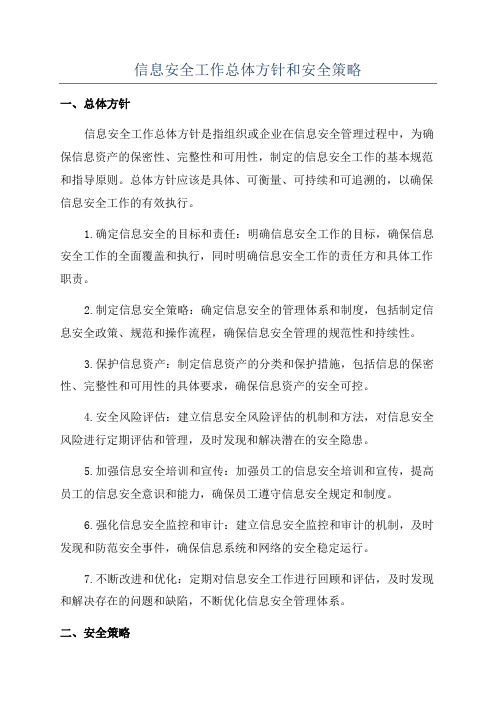 信息安全工作总体方针和安全策略

一、总体方针

信息安全工作总体方针是指组织或企业在信息安全管理过程中，为确保信息资产的保密性、完整性和可用性，制定的信息安全工作的基本规范和指导原则。总体方针应该是具体、可衡量、可持续和可追溯的，以确保信息安全工作的有效执行。

1.确定信息安全的目标和责任：明确信息安全工作的目标，确保信息安全工作的全面覆盖和执行，同时明确信息安全工作的责任方和具体工作职责。

2.制定信息安全策略：确定信息安全的管理体系和制度，包括制定信息安全政策、规范和操作流程，确保信息安全管理的规范性和持续性。

3.保护信息资产：制定信息资产的分类和保护措施，包括信息的保密性、完整性和可用性的具体要求，确保信息资产的安全可控。

4.安全风险评估：建立信息安全风险评估的机制和方法，对信息安全风险进行定期评估和管理，及时发现和解决潜在的安全隐患。

5.加强信息安全培训和宣传：加强员工的信息安全培训和宣传，提高员工的信息安全意识和能力，确保员工遵守信息安全规定和制度。

6.强化信息安全监控和审计：建立信息安全监控和审计的机制，及时发现和防范安全事件，确保信息系统和网络的安全稳定运行。

7.不断改进和优化：定期对信息安全工作进行回顾和评估，及时发现和解决存在的问题和缺陷，不断优化信息安全管理体系。

二、安全策略